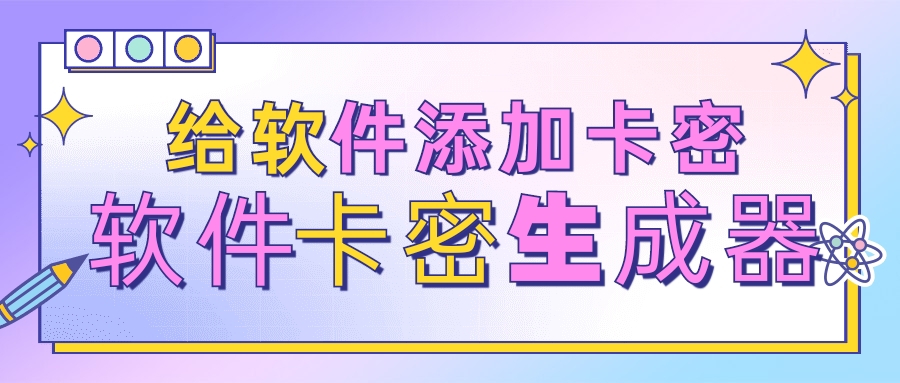 给软件添加卡密
软件卡密生成器